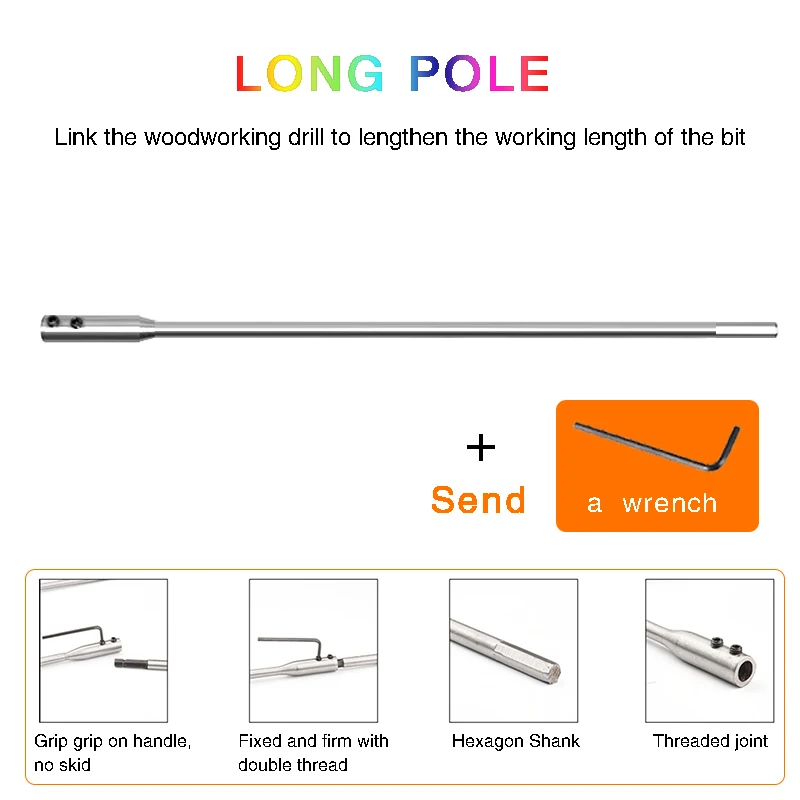 LONG POLE

Link the woodworking drill to lengthen the working length of the bit

+

Send

a wrench

Grip grip on handle, no skid

Fixed and firm with double thread

Hexagon Shank

Threaded joint